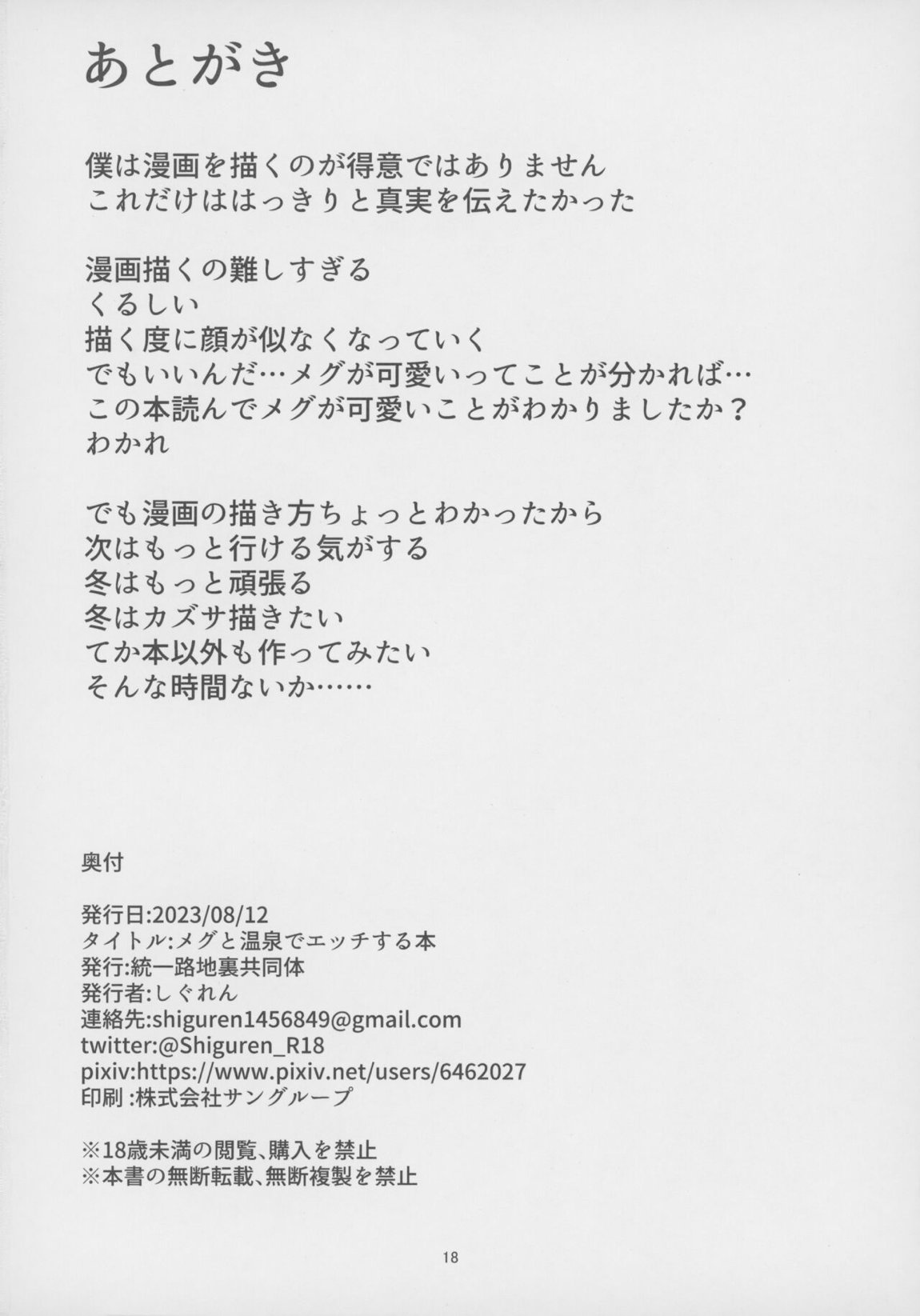 あとがき

僕は漫画を描くのが得意ではありません
これだけははっきりと真実を伝えたかった

漫画描くの難しすぎる
くるしい
描く度に顔が似なくなっていく
でもいいんだ…メグが可愛いってことが分かれば…
この本読んでメグが可愛いことがわかりましたか？
わかれ

でも漫画の描き方ちょっとわかったから
次はもっと行ける気がする
冬はもっと頑張る
冬はカズサ描きたい
てか本以外も作ってみたい
そんな時間ないか……

奥付

発行日:2023/08/12
タイトル:メグと温泉でエッチする本
発行:統一路地裏共同体
発行者:しぐれん
連絡先:shiguren1456849@gmail.com
twitter:@Shiguren_R18
pixiv:https://www.pixiv.net/users/6462027
印刷 :株式会社サングループ

※18歳未満の閲覧、購入を禁止
※本書の無断転載、無断複製を禁止

18